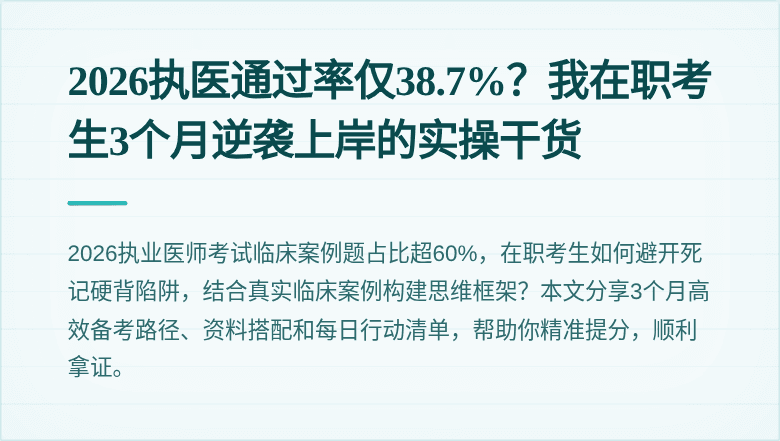 2026执医通过率仅38.7%？我在职考生3个月逆袭上岸的实操干货

2026执业医师考试临床案例题占比超60%，在职考生如何避开死记硬背陷阱，结合真实临床案例构建思维框架？本文分享3个月高效备考路径、资料搭配和每日行动清单，帮助你精准提分，顺利拿证。